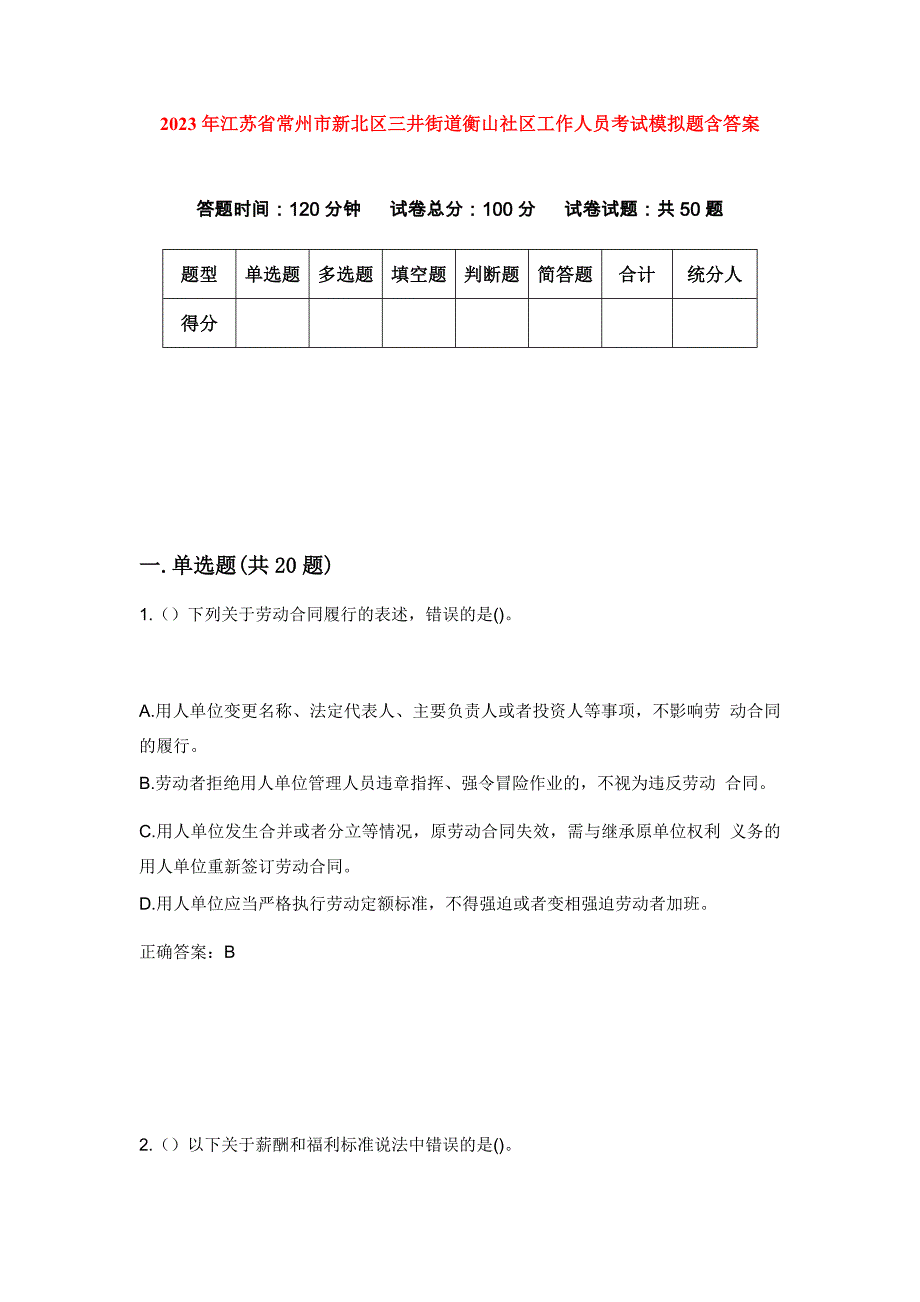 2023年江苏省常州市新北区三井街道衡山社区工作人员考试模拟题含答案

答题时间：120分钟　试卷总分：100分　试卷试题：共50题

| 题型 | 单选题 | 多选题 | 填空题 | 判断题 | 简答题 | 合计 | 统分人 |
|---|---|---|---|---|---|---|---|
| 得分 | | | | | | | |

一.单选题(共20题)

1.（）下列关于劳动合同履行的表述，错误的是()。

A.用人单位变更名称、法定代表人、主要负责人或者投资人等事项，不影响劳 动合同的履行。

B.劳动者拒绝用人单位管理人员违章指挥、强令冒险作业的，不视为违反劳动 合同。

C.用人单位发生合并或者分立等情况，原劳动合同失效，需与继承原单位权利 义务的用人单位重新签订劳动合同。

D.用人单位应当严格执行劳动定额标准，不得强迫或者变相强迫劳动者加班。

正确答案：B

2.（）以下关于薪酬和福利标准说法中错误的是()。